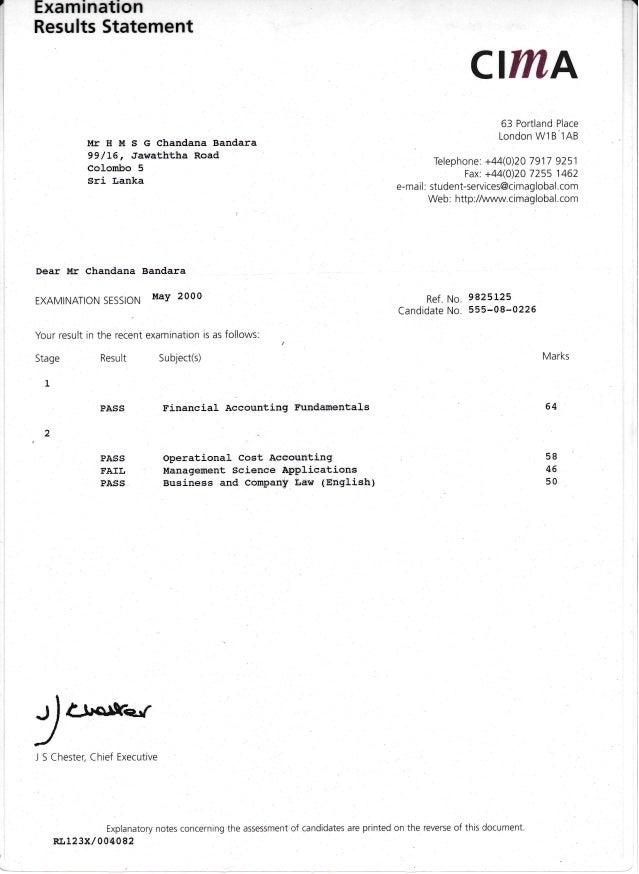 Examination
Results Statement

CIMA

63 Portland Place
London W1B 1AB

Telephone: +44(0)20 7917 9251
Fax: +44(0)20 7255 1462
e-mail: student-services@cimaglobal.com
Web: http://www.cimaglobal.com

Mr H M S G Chandana Bandara
99/16, Jawaththa Road
Colombo 5
Sri Lanka

Dear Mr Chandana Bandara

EXAMINATION SESSION May 2000

Ref. No. 9825125
Candidate No. 555-08-0226

Your result in the recent examination is as follows:

| Stage | Result | Subject(s) | Marks |
|---|---|---|---|
| 1 | | | |
| | PASS | Financial Accounting Fundamentals | 64 |
| 2 | | | |
| | PASS | Operational Cost Accounting | 58 |
| | FAIL | Management Science Applications | 46 |
| | PASS | Business and Company Law (English) | 50 |

J Chester

J S Chester, Chief Executive

Explanatory notes concerning the assessment of candidates are printed on the reverse of this document.

RL123X/004082